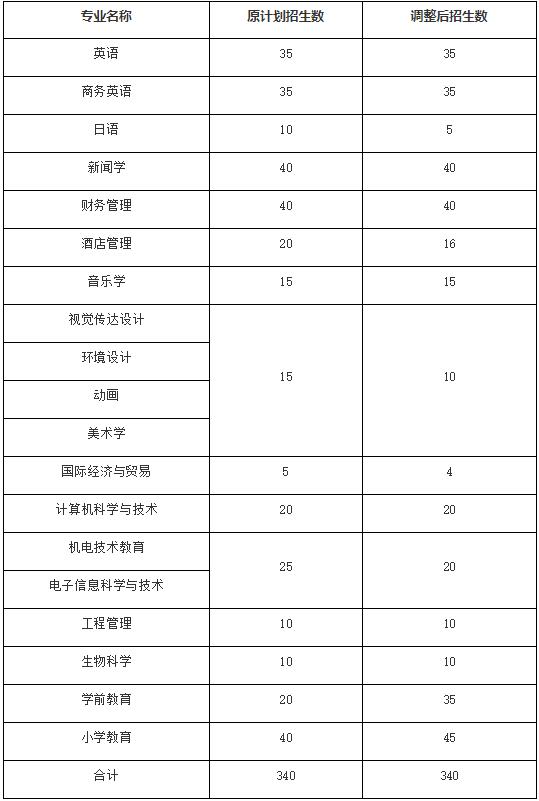 | 专业名称 | 原计划招生数 | 调整后招生数 |
|---|---|---|
| 英语 | 35 | 35 |
| 商务英语 | 35 | 35 |
| 日语 | 10 | 5 |
| 新闻学 | 40 | 40 |
| 财务管理 | 40 | 40 |
| 酒店管理 | 20 | 16 |
| 音乐学 | 15 | 15 |
| 视觉传达设计 | 15 | 10 |
| 环境设计 | | |
| 动画 | | |
| 美术学 | | |
| 国际经济与贸易 | 5 | 4 |
| 计算机科学与技术 | 20 | 20 |
| 机电技术教育 | 25 | 20 |
| 电子信息科学与技术 | | |
| 工程管理 | 10 | 10 |
| 生物科学 | 10 | 10 |
| 学前教育 | 20 | 35 |
| 小学教育 | 40 | 45 |
| 合计 | 340 | 340 |